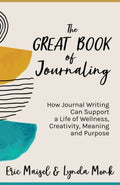 The GREAT BOOK of Journaling

How Journal Writing Can Support a Life of Wellness, Creativity, Meaning and Purpose

Eric Maisel & Lynda Monk